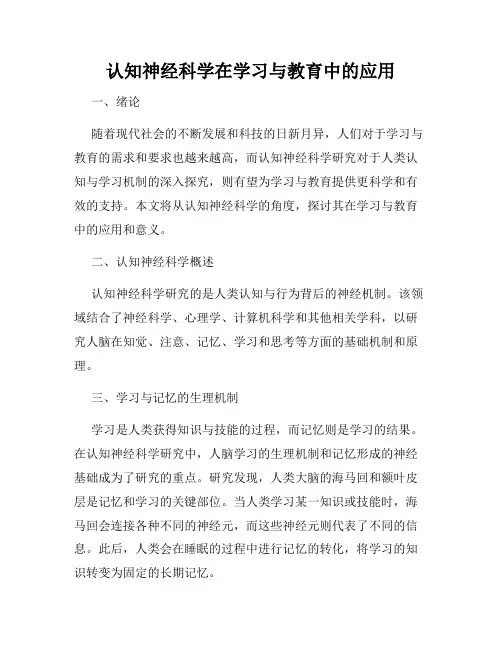 认知神经科学在学习与教育中的应用

一、绪论

随着现代社会的不断发展和科技的日新月异，人们对于学习与教育的需求和要求也越来越高，而认知神经科学研究对于人类认知与学习机制的深入探究，则有望为学习与教育提供更科学和有效的支持。本文将从认知神经科学的角度，探讨其在学习与教育中的应用和意义。

二、认知神经科学概述

认知神经科学研究的是人类认知与行为背后的神经机制。该领域结合了神经科学、心理学、计算机科学和其他相关学科，以研究人脑在知觉、注意、记忆、学习和思考等方面的基础机制和原理。

三、学习与记忆的生理机制

学习是人类获得知识与技能的过程，而记忆则是学习的结果。在认知神经科学研究中，人脑学习的生理机制和记忆形成的神经基础成为了研究的重点。研究发现，人类大脑的海马回和额叶皮层是记忆和学习的关键部位。当人类学习某一知识或技能时，海马回会连接各种不同的神经元，而这些神经元则代表了不同的信息。此后，人类会在睡眠的过程中进行记忆的转化，将学习的知识转变为固定的长期记忆。